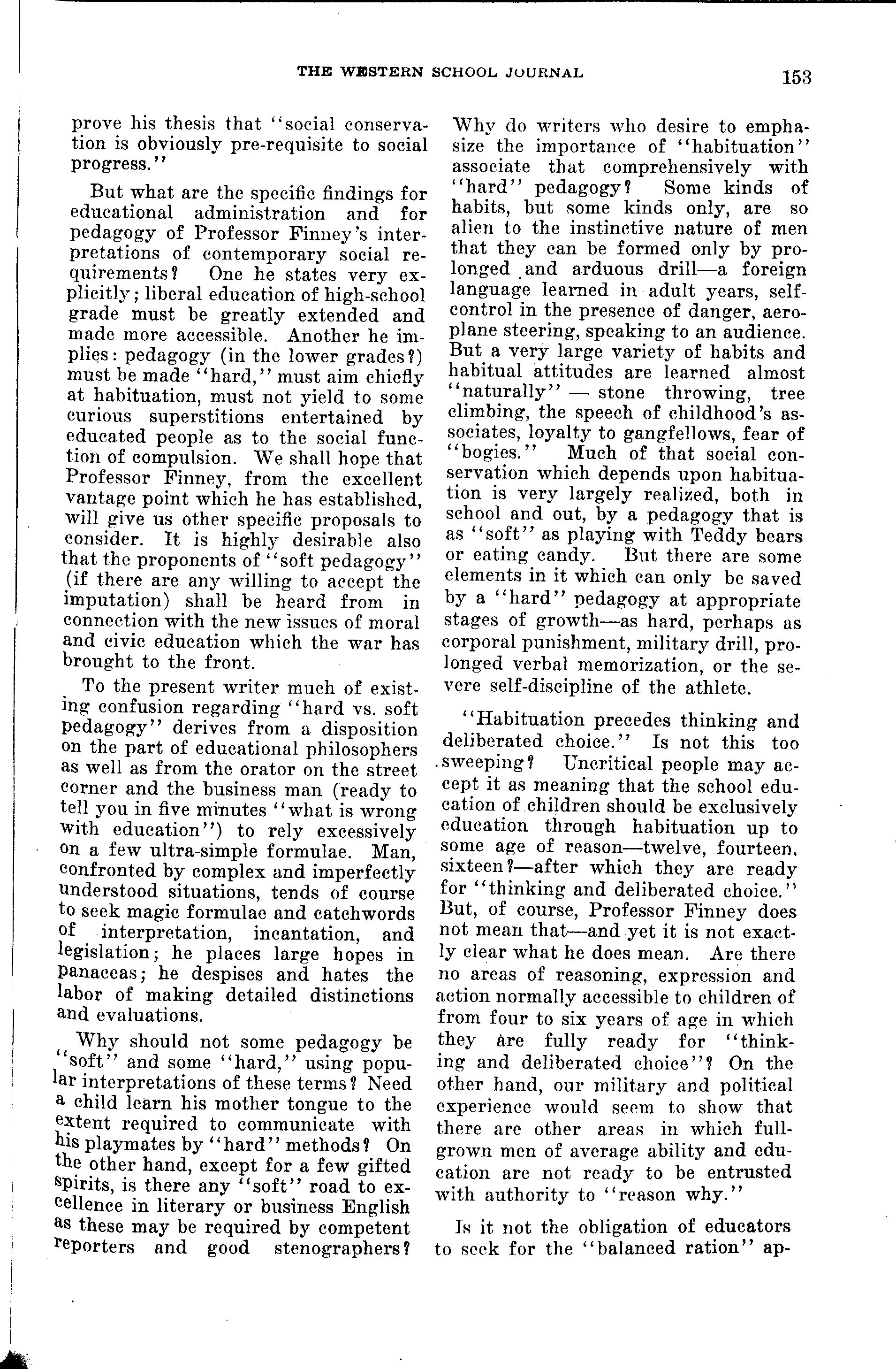 THE WESTERN SCHOOL JOURNAL 153

prove his thesis that "social conservation is obviously pre-requisite to social progress."

But what are the specific findings for educational administration and for pedagogy of Professor Finney's interpretations of contemporary social requirements? One he states very explicitly; liberal education of high-school grade must be greatly extended and made more accessible. Another he implies: pedagogy (in the lower grades?) must be made "hard," must aim chiefly at habituation, must not yield to some curious superstitions entertained by educated people as to the social function of compulsion. We shall hope that Professor Finney, from the excellent vantage point which he has established, will give us other specific proposals to consider. It is highly desirable also that the proponents of "soft pedagogy" (if there are any willing to accept the imputation) shall be heard from in connection with the new issues of moral and civic education which the war has brought to the front.

To the present writer much of existing confusion regarding "hard vs. soft pedagogy" derives from a disposition on the part of educational philosophers as well as from the orator on the street corner and the business man (ready to tell you in five minutes "what is wrong with education") to rely excessively on a few ultra-simple formulae. Man, confronted by complex and imperfectly understood situations, tends of course to seek magic formulae and catchwords of interpretation, incantation, and legislation; he places large hopes in panaceas; he despises and hates the labor of making detailed distinctions and evaluations.

Why should not some pedagogy be "soft" and some "hard," using popular interpretations of these terms? Need a child learn his mother tongue to the extent required to communicate with his playmates by "hard" methods? On the other hand, except for a few gifted spirits, is there any "soft" road to excellence in literary or business English as these may be required by competent reporters and good stenographers? Why do writers who desire to emphasize the importance of "habituation" associate that comprehensively with "hard" pedagogy? Some kinds of habits, but some kinds only, are so alien to the instinctive nature of men that they can be formed only by prolonged and arduous drill—a foreign language learned in adult years, self-control in the presence of danger, aeroplane steering, speaking to an audience. But a very large variety of habits and habitual attitudes are learned almost "naturally" — stone throwing, tree climbing, the speech of childhood's associates, loyalty to gangfellows, fear of "bogies." Much of that social conservation which depends upon habituation is very largely realized, both in school and out, by a pedagogy that is as "soft" as playing with Teddy bears or eating candy. But there are some elements in it which can only be saved by a "hard" pedagogy at appropriate stages of growth—as hard, perhaps as corporal punishment, military drill, prolonged verbal memorization, or the severe self-discipline of the athlete.

"Habituation precedes thinking and deliberated choice." Is not this too sweeping? Uncritical people may accept it as meaning that the school education of children should be exclusively education through habituation up to some age of reason—twelve, fourteen, sixteen?—after which they are ready for "thinking and deliberated choice." But, of course, Professor Finney does not mean that—and yet it is not exactly clear what he does mean. Are there no areas of reasoning, expression and action normally accessible to children of from four to six years of age in which they are fully ready for "thinking and deliberated choice"? On the other hand, our military and political experience would seem to show that there are other areas in which full-grown men of average ability and education are not ready to be entrusted with authority to "reason why."

Is it not the obligation of educators to seek for the "balanced ration" ap-